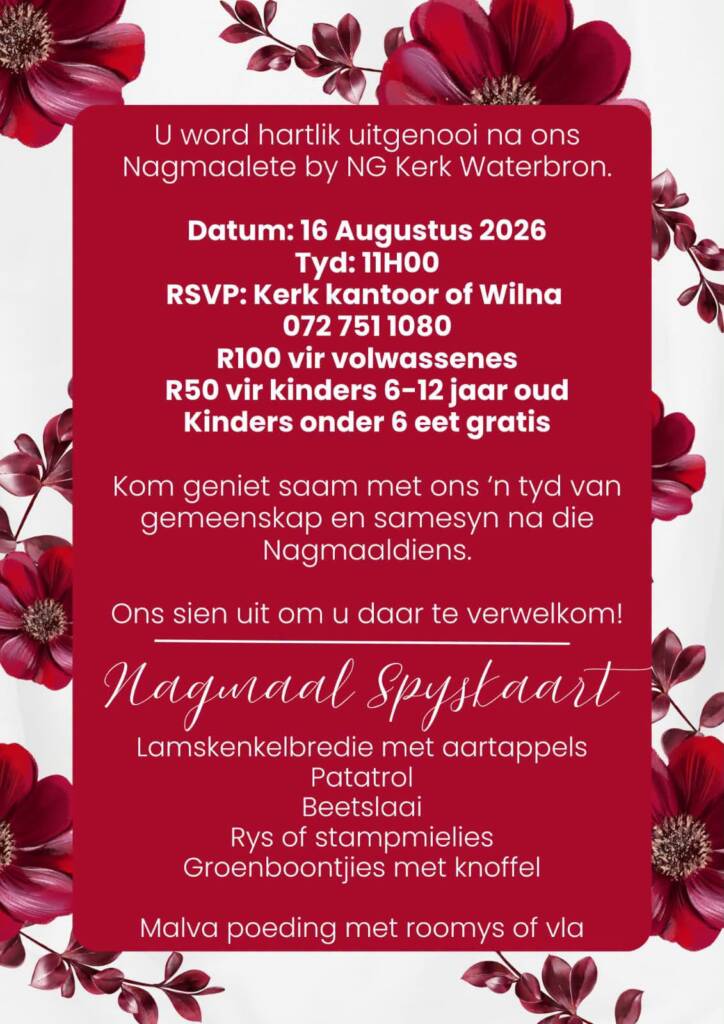 U word hartlik uitgenooi na ons Nagmaalete by NG Kerk Waterbron.

Datum: 16 Augustus 2026
Tyd: 11H00
RSVP: Kerk kantoor of Wilna
072 751 1080
R100 vir volwassenes
R50 vir kinders 6-12 jaar oud
Kinders onder 6 eet gratis

Kom geniet saam met ons 'n tyd van gemeenskap en samesyn na die Nagmaaldiens.

Ons sien uit om u daar te verwelkom!

Nagmaal Spyskaart

Lamskenkelbredie met aartappels
Patatrol
Beetslaai
Rys of stampmielies
Groenboontjies met knoffel

Malva poeding met roomys of vla